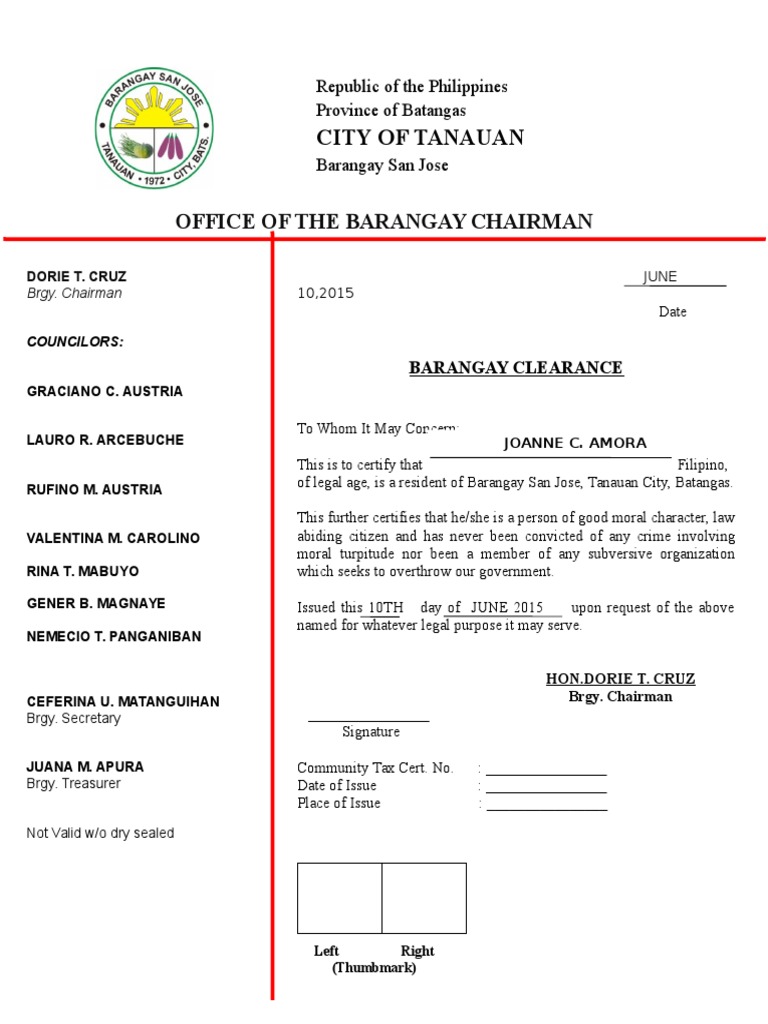 BARANGAY SAN JOSE
TANAUAN • 1972 • CITY, BATS.

Republic of the Philippines
Province of Batangas
CITY OF TANAUAN
Barangay San Jose

OFFICE OF THE BARANGAY CHAIRMAN

DORIE T. CRUZ
Brgy. Chairman

COUNCILORS:

GRACIANO C. AUSTRIA

LAURO R. ARCEBUCHE

RUFINO M. AUSTRIA

VALENTINA M. CAROLINO

RINA T. MABUYO

GENER B. MAGNAYE

NEMECIO T. PANGANIBAN

CEFERINA U. MATANGUIHAN
Brgy. Secretary

JUANA M. APURA
Brgy. Treasurer

Not Valid w/o dry sealed

JUNE 10,2015
Date

BARANGAY CLEARANCE

To Whom It May Concern:

This is to certify that JOANNE C. AMORA Filipino, of legal age, is a resident of Barangay San Jose, Tanauan City, Batangas.

This further certifies that he/she is a person of good moral character, law abiding citizen and has never been convicted of any crime involving moral turpitude nor been a member of any subversive organization which seeks to overthrow our government.

Issued this 10TH day of JUNE 2015 upon request of the above named for whatever legal purpose it may serve.

HON.DORIE T. CRUZ
Brgy. Chairman

Signature

Community Tax Cert. No. :
Date of Issue :
Place of Issue :

Left Right
(Thumbmark)